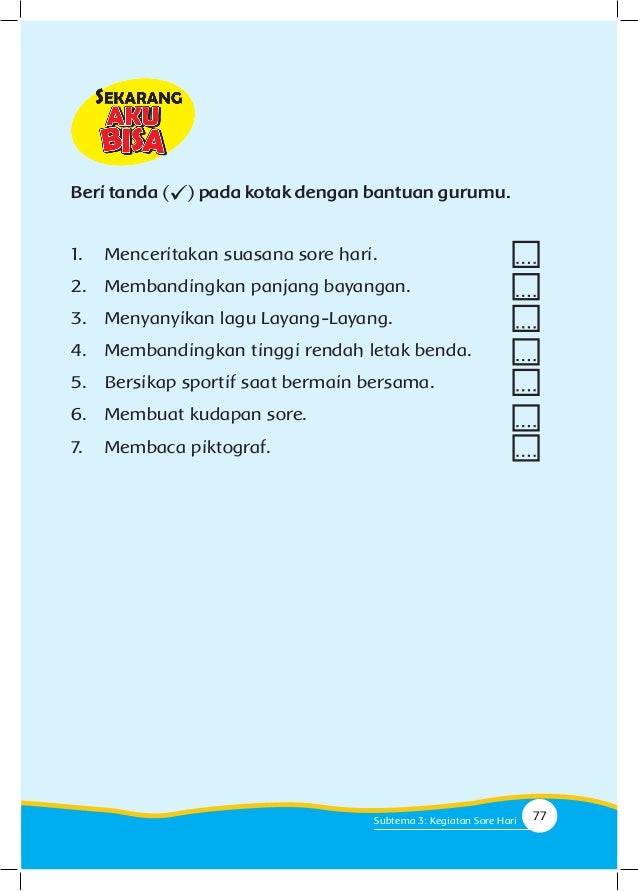 SEKARANG AKU BISA

Beri tanda (✓) pada kotak dengan bantuan gurumu.

1. Menceritakan suasana sore hari. ....
2. Membandingkan panjang bayangan. ....
3. Menyanyikan lagu Layang-Layang. ....
4. Membandingkan tinggi rendah letak benda. ....
5. Bersikap sportif saat bermain bersama. ....
6. Membuat kudapan sore. ....
7. Membaca piktograf. ....

Subtema 3: Kegiatan Sore Hari 77